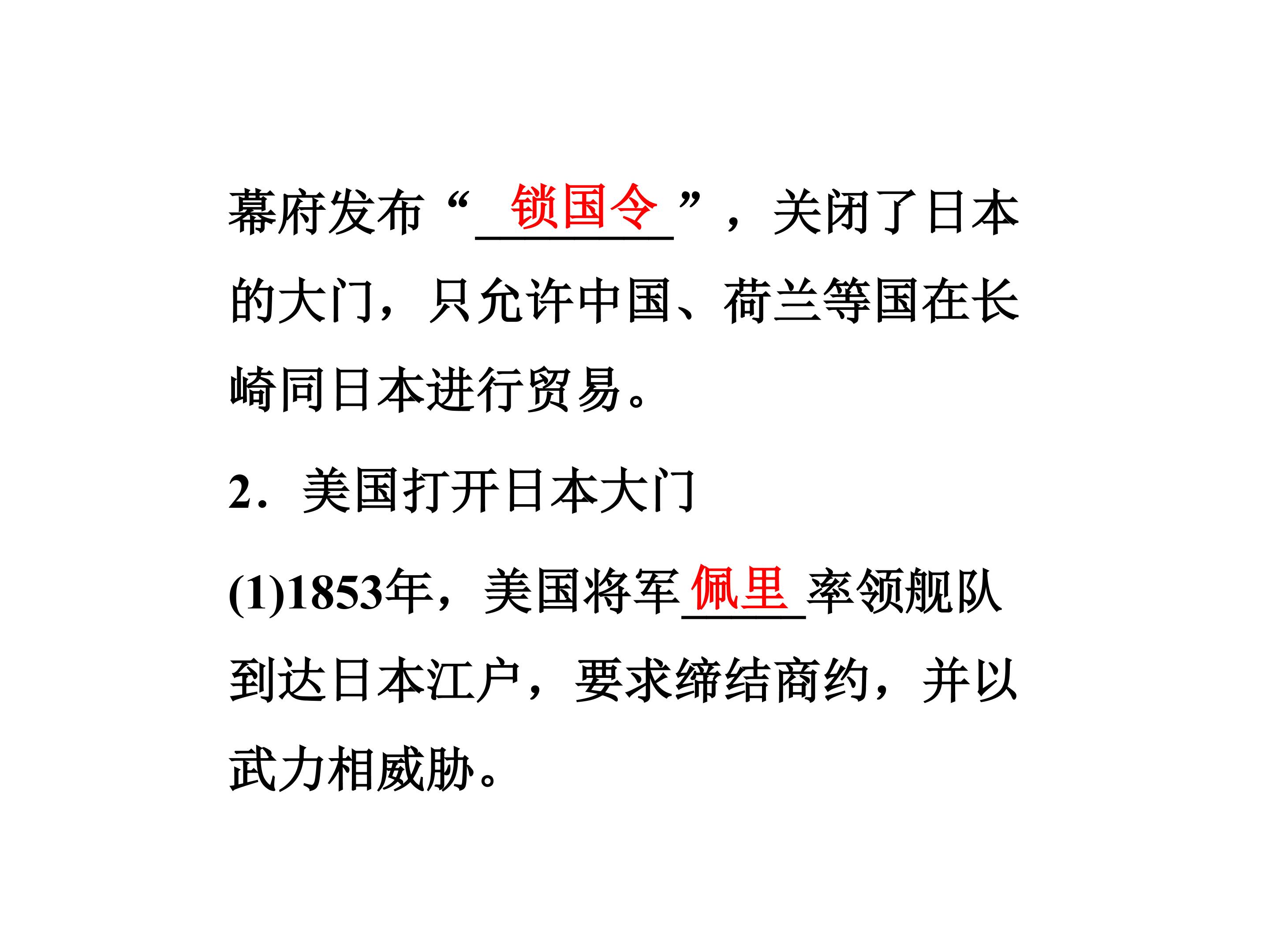 幕府发布“锁国令”，关闭了日本的大门，只允许中国、荷兰等国在长崎同日本进行贸易。

2．美国打开日本大门

(1)1853年，美国将军佩里率领舰队到达日本江户，要求缔结商约，并以武力相威胁。